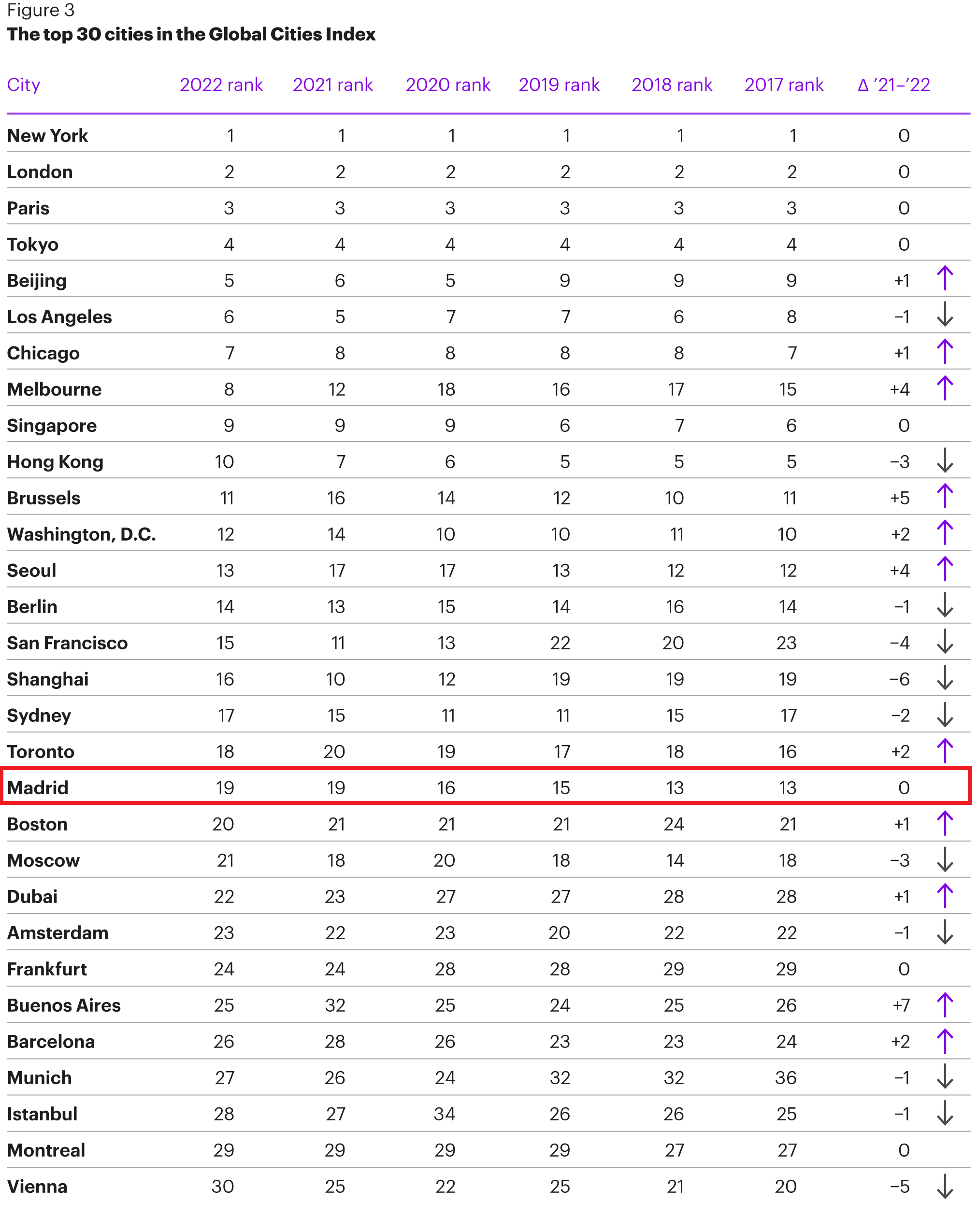 Figure 3
The top 30 cities in the Global Cities Index

| City | 2022 rank | 2021 rank | 2020 rank | 2019 rank | 2018 rank | 2017 rank | Δ '21–'22 |
|---|---|---|---|---|---|---|---|
| New York | 1 | 1 | 1 | 1 | 1 | 1 | 0 |
| London | 2 | 2 | 2 | 2 | 2 | 2 | 0 |
| Paris | 3 | 3 | 3 | 3 | 3 | 3 | 0 |
| Tokyo | 4 | 4 | 4 | 4 | 4 | 4 | 0 |
| Beijing | 5 | 6 | 5 | 9 | 9 | 9 | +1 ↑ |
| Los Angeles | 6 | 5 | 7 | 7 | 6 | 8 | –1 ↓ |
| Chicago | 7 | 8 | 8 | 8 | 8 | 7 | +1 ↑ |
| Melbourne | 8 | 12 | 18 | 16 | 17 | 15 | +4 ↑ |
| Singapore | 9 | 9 | 9 | 6 | 7 | 6 | 0 |
| Hong Kong | 10 | 7 | 6 | 5 | 5 | 5 | –3 ↓ |
| Brussels | 11 | 16 | 14 | 12 | 10 | 11 | +5 ↑ |
| Washington, D.C. | 12 | 14 | 10 | 10 | 11 | 10 | +2 ↑ |
| Seoul | 13 | 17 | 17 | 13 | 12 | 12 | +4 ↑ |
| Berlin | 14 | 13 | 15 | 14 | 16 | 14 | –1 ↓ |
| San Francisco | 15 | 11 | 13 | 22 | 20 | 23 | –4 ↓ |
| Shanghai | 16 | 10 | 12 | 19 | 19 | 19 | –6 ↓ |
| Sydney | 17 | 15 | 11 | 11 | 15 | 17 | –2 ↓ |
| Toronto | 18 | 20 | 19 | 17 | 18 | 16 | +2 ↑ |
| Madrid | 19 | 19 | 16 | 15 | 13 | 13 | 0 |
| Boston | 20 | 21 | 21 | 21 | 24 | 21 | +1 ↑ |
| Moscow | 21 | 18 | 20 | 18 | 14 | 18 | –3 ↓ |
| Dubai | 22 | 23 | 27 | 27 | 28 | 28 | +1 ↑ |
| Amsterdam | 23 | 22 | 23 | 20 | 22 | 22 | –1 ↓ |
| Frankfurt | 24 | 24 | 28 | 28 | 29 | 29 | 0 |
| Buenos Aires | 25 | 32 | 25 | 24 | 25 | 26 | +7 ↑ |
| Barcelona | 26 | 28 | 26 | 23 | 23 | 24 | +2 ↑ |
| Munich | 27 | 26 | 24 | 32 | 32 | 36 | –1 ↓ |
| Istanbul | 28 | 27 | 34 | 26 | 26 | 25 | –1 ↓ |
| Montreal | 29 | 29 | 29 | 29 | 27 | 27 | 0 |
| Vienna | 30 | 25 | 22 | 25 | 21 | 20 | –5 ↓ |